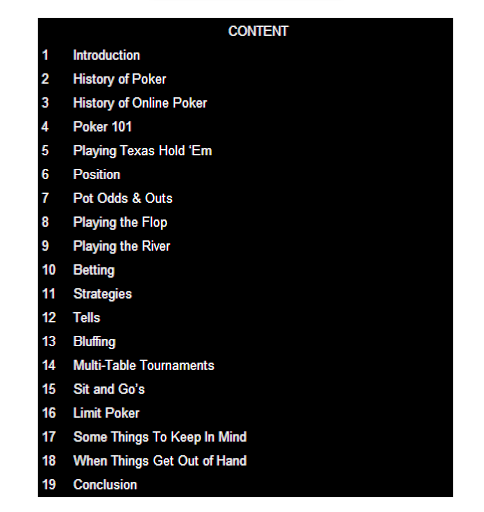 CONTENT

1 Introduction
2 History of Poker
3 History of Online Poker
4 Poker 101
5 Playing Texas Hold 'Em
6 Position
7 Pot Odds & Outs
8 Playing the Flop
9 Playing the River
10 Betting
11 Strategies
12 Tells
13 Bluffing
14 Multi-Table Tournaments
15 Sit and Go's
16 Limit Poker
17 Some Things To Keep In Mind
18 When Things Get Out of Hand
19 Conclusion